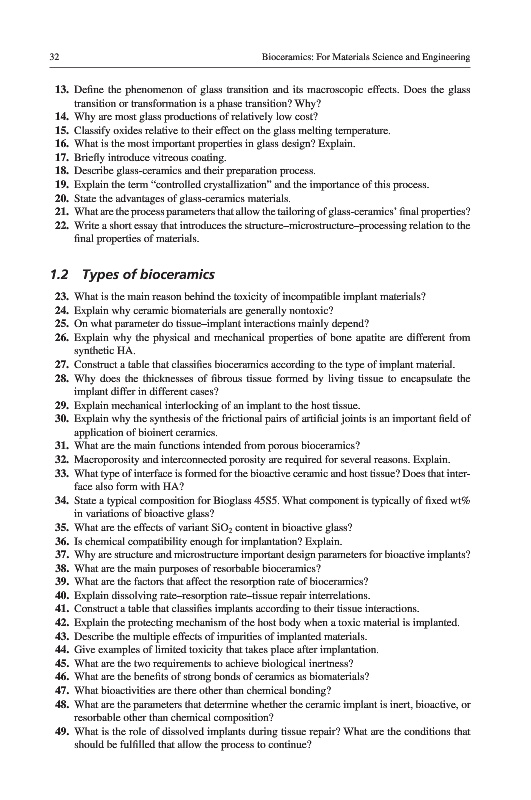 32 Bioceramics: For Materials Science and Engineering

13. Define the phenomenon of glass transition and its macroscopic effects. Does the glass transition or transformation is a phase transition? Why?
14. Why are most glass productions of relatively low cost?
15. Classify oxides relative to their effect on the glass melting temperature.
16. What is the most important properties in glass design? Explain.
17. Briefly introduce vitreous coating.
18. Describe glass-ceramics and their preparation process.
19. Explain the term "controlled crystallization" and the importance of this process.
20. State the advantages of glass-ceramics materials.
21. What are the process parameters that allow the tailoring of glass-ceramics' final properties?
22. Write a short essay that introduces the structure–microstructure–processing relation to the final properties of materials.

1.2 Types of bioceramics

23. What is the main reason behind the toxicity of incompatible implant materials?
24. Explain why ceramic biomaterials are generally nontoxic?
25. On what parameter do tissue–implant interactions mainly depend?
26. Explain why the physical and mechanical properties of bone apatite are different from synthetic HA.
27. Construct a table that classifies bioceramics according to the type of implant material.
28. Why does the thicknesses of fibrous tissue formed by living tissue to encapsulate the implant differ in different cases?
29. Explain mechanical interlocking of an implant to the host tissue.
30. Explain why the synthesis of the frictional pairs of artificial joints is an important field of application of bioinert ceramics.
31. What are the main functions intended from porous bioceramics?
32. Macroporosity and interconnected porosity are required for several reasons. Explain.
33. What type of interface is formed for the bioactive ceramic and host tissue? Does that interface also form with HA?
34. State a typical composition for Bioglass 45S5. What component is typically of fixed wt% in variations of bioactive glass?
35. What are the effects of variant $SiO_2$ content in bioactive glass?
36. Is chemical compatibility enough for implantation? Explain.
37. Why are structure and microstructure important design parameters for bioactive implants?
38. What are the main purposes of resorbable bioceramics?
39. What are the factors that affect the resorption rate of bioceramics?
40. Explain dissolving rate–resorption rate–tissue repair interrelations.
41. Construct a table that classifies implants according to their tissue interactions.
42. Explain the protecting mechanism of the host body when a toxic material is implanted.
43. Describe the multiple effects of impurities of implanted materials.
44. Give examples of limited toxicity that takes place after implantation.
45. What are the two requirements to achieve biological inertness?
46. What are the benefits of strong bonds of ceramics as biomaterials?
47. What bioactivities are there other than chemical bonding?
48. What are the parameters that determine whether the ceramic implant is inert, bioactive, or resorbable other than chemical composition?
49. What is the role of dissolved implants during tissue repair? What are the conditions that should be fulfilled that allow the process to continue?